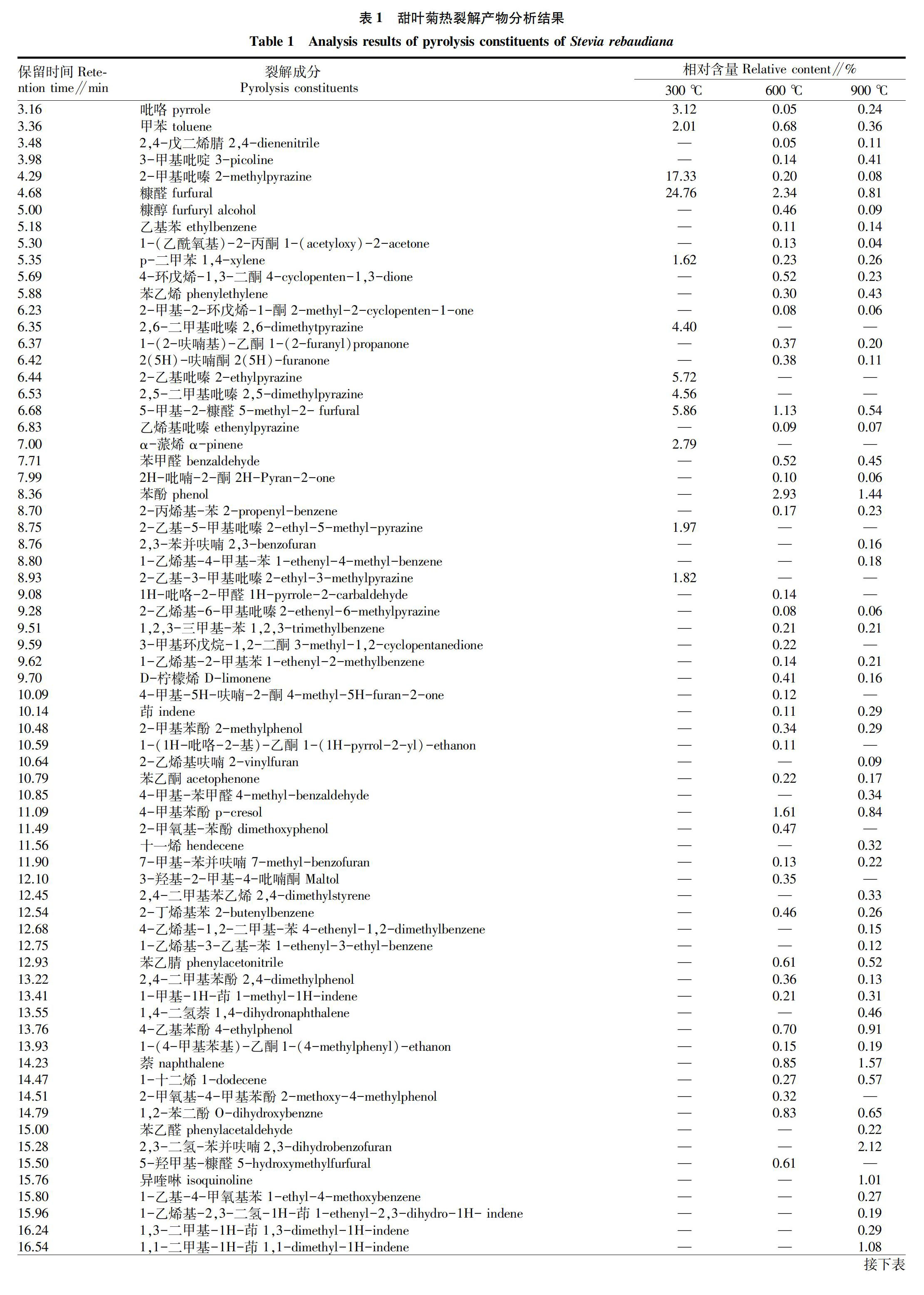 表 1 甜叶菊热裂解产物分析结果

Table 1 Analysis results of pyrolysis constituents of Stevia rebaudiana

| 保留时间 Retention time//min | 裂解成分 Pyrolysis constituents | 相对含量 Relative content//% 300 ℃ | 600 ℃ | 900 ℃ |
|---|---|---|---|---|
| 3.16 | 吡咯 pyrrole | 3.12 | 0.05 | 0.24 |
| 3.36 | 甲苯 toluene | 2.01 | 0.68 | 0.36 |
| 3.48 | 2,4-戊二烯腈 2,4-dienenitrile | — | 0.05 | 0.11 |
| 3.98 | 3-甲基吡啶 3-picoline | — | 0.14 | 0.41 |
| 4.29 | 2-甲基吡嗪 2-methylpyrazine | 17.33 | 0.20 | 0.08 |
| 4.68 | 糠醛 furfural | 24.76 | 2.34 | 0.81 |
| 5.00 | 糠醇 furfuryl alcohol | — | 0.46 | 0.09 |
| 5.18 | 乙基苯 ethylbenzene | — | 0.11 | 0.14 |
| 5.30 | 1-(乙酰氧基)-2-丙酮 1-(acetyloxy)-2-acetone | — | 0.13 | 0.04 |
| 5.35 | p-二甲苯 1,4-xylene | 1.62 | 0.23 | 0.26 |
| 5.69 | 4-环戊烯-1,3-二酮 4-cyclopenten-1,3-dione | — | 0.52 | 0.23 |
| 5.88 | 苯乙烯 phenylethylene | — | 0.30 | 0.43 |
| 6.23 | 2-甲基-2-环戊烯-1-酮 2-methyl-2-cyclopenten-1-one | — | 0.08 | 0.06 |
| 6.35 | 2,6-二甲基吡嗪 2,6-dimethytpyrazine | 4.40 | — | — |
| 6.37 | 1-(2-呋喃基)-乙酮 1-(2-furanyl)propanone | — | 0.37 | 0.20 |
| 6.42 | 2(5H)-呋喃酮 2(5H)-furanone | — | 0.38 | 0.11 |
| 6.44 | 2-乙基吡嗪 2-ethylpyrazine | 5.72 | — | — |
| 6.53 | 2,5-二甲基吡嗪 2,5-dimethylpyrazine | 4.56 | — | — |
| 6.68 | 5-甲基-2-糠醛 5-methyl-2- furfural | 5.86 | 1.13 | 0.54 |
| 6.83 | 乙烯基吡嗪 ethenylpyrazine | — | 0.09 | 0.07 |
| 7.00 | α-蒎烯 α-pinene | 2.79 | — | — |
| 7.71 | 苯甲醛 benzaldehyde | — | 0.52 | 0.45 |
| 7.99 | 2H-吡喃-2-酮 2H-Pyran-2-one | — | 0.10 | 0.06 |
| 8.36 | 苯酚 phenol | — | 2.93 | 1.44 |
| 8.70 | 2-丙烯基-苯 2-propenyl-benzene | — | 0.17 | 0.23 |
| 8.75 | 2-乙基-5-甲基吡嗪 2-ethyl-5-methyl-pyrazine | 1.97 | — | — |
| 8.76 | 2,3-苯并呋喃 2,3-benzofuran | — | — | 0.16 |
| 8.80 | 1-乙烯基-4-甲基-苯 1-ethenyl-4-methyl-benzene | — | — | 0.18 |
| 8.93 | 2-乙基-3-甲基吡嗪 2-ethyl-3-methylpyrazine | 1.82 | — | — |
| 9.08 | 1H-吡咯-2-甲醛 1H-pyrrole-2-carbaldehyde | — | 0.14 | — |
| 9.28 | 2-乙烯基-6-甲基吡嗪 2-ethenyl-6-methylpyrazine | — | 0.08 | 0.06 |
| 9.51 | 1,2,3-三甲基-苯 1,2,3-trimethylbenzene | — | 0.21 | 0.21 |
| 9.59 | 3-甲基环戊烷-1,2-二酮 3-methyl-1,2-cyclopentanedione | — | 0.22 | — |
| 9.62 | 1-乙烯基-2-甲基苯 1-ethenyl-2-methylbenzene | — | 0.14 | 0.21 |
| 9.70 | D-柠檬烯 D-limonene | — | 0.41 | 0.16 |
| 10.09 | 4-甲基-5H-呋喃-2-酮 4-methyl-5H-furan-2-one | — | 0.12 | — |
| 10.14 | 茚 indene | — | 0.11 | 0.29 |
| 10.48 | 2-甲基苯酚 2-methylphenol | — | 0.34 | 0.29 |
| 10.59 | 1-(1H-吡咯-2-基)-乙酮 1-(1H-pyrrol-2-yl)-ethanon | — | 0.11 | — |
| 10.64 | 2-乙烯基呋喃 2-vinylfuran | — | — | 0.09 |
| 10.79 | 苯乙酮 acetophenone | — | 0.22 | 0.17 |
| 10.85 | 4-甲基-苯甲醛 4-methyl-benzaldehyde | — | — | 0.34 |
| 11.09 | 4-甲基苯酚 p-cresol | — | 1.61 | 0.84 |
| 11.49 | 2-甲氧基-苯酚 dimethoxyphenol | — | 0.47 | — |
| 11.56 | 十一烯 hendecene | — | — | 0.32 |
| 11.90 | 7-甲基-苯并呋喃 7-methyl-benzofuran | — | 0.13 | 0.22 |
| 12.10 | 3-羟基-2-甲基-4-吡喃酮 Maltol | — | 0.35 | — |
| 12.45 | 2,4-二甲基苯乙烯 2,4-dimethylstyrene | — | — | 0.33 |
| 12.54 | 2-丁烯基苯 2-butenylbenzene | — | 0.46 | 0.26 |
| 12.68 | 4-乙烯基-1,2-二甲基-苯 4-ethenyl-1,2-dimethylbenzene | — | — | 0.15 |
| 12.75 | 1-乙烯基-3-乙基-苯 1-ethenyl-3-ethyl-benzene | — | — | 0.12 |
| 12.93 | 苯乙腈 phenylacetonitrile | — | 0.61 | 0.52 |
| 13.22 | 2,4-二甲基苯酚 2,4-dimethylphenol | — | 0.36 | 0.13 |
| 13.41 | 1-甲基-1H-茚 1-methyl-1H-indene | — | 0.21 | 0.31 |
| 13.55 | 1,4-二氢萘 1,4-dihydronaphthalene | — | — | 0.46 |
| 13.76 | 4-乙基苯酚 4-ethylphenol | — | 0.70 | 0.91 |
| 13.93 | 1-(4-甲基苯基)-乙酮 1-(4-methylphenyl)-ethanon | — | 0.15 | 0.19 |
| 14.23 | 萘 naphthalene | — | 0.85 | 1.57 |
| 14.47 | 1-十二烯 1-dodecene | — | 0.27 | 0.57 |
| 14.51 | 2-甲氧基-4-甲基苯酚 2-methoxy-4-methylphenol | — | 0.32 | — |
| 14.79 | 1,2-苯二酚 O-dihydroxybenzne | — | 0.83 | 0.65 |
| 15.00 | 苯乙醛 phenylacetaldehyde | — | — | 0.22 |
| 15.28 | 2,3-二氢-苯并呋喃 2,3-dihydrobenzofuran | — | — | 2.12 |
| 15.50 | 5-羟甲基-糠醛 5-hydroxymethylfurfural | — | 0.61 | — |
| 15.76 | 异喹啉 isoquinoline | — | — | 1.01 |
| 15.80 | 1-乙基-4-甲氧基苯 1-ethyl-4-methoxybenzene | — | — | 0.27 |
| 15.96 | 1-乙烯基-2,3-二氢-1H-茚 1-ethenyl-2,3-dihydro-1H- indene | — | — | 0.19 |
| 16.24 | 1,3-二甲基-1H-茚 1,3-dimethyl-1H-indene | — | — | 0.29 |
| 16.54 | 1,1-二甲基-1H-茚 1,1-dimethyl-1H-indene | — | — | 1.08 |

接下表